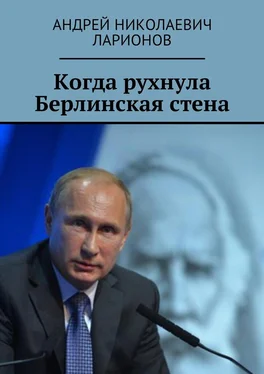 АНДРЕЙ НИКОЛАЕВИЧ ЛАРИОНОВ

Когда рухнула Берлинская стена